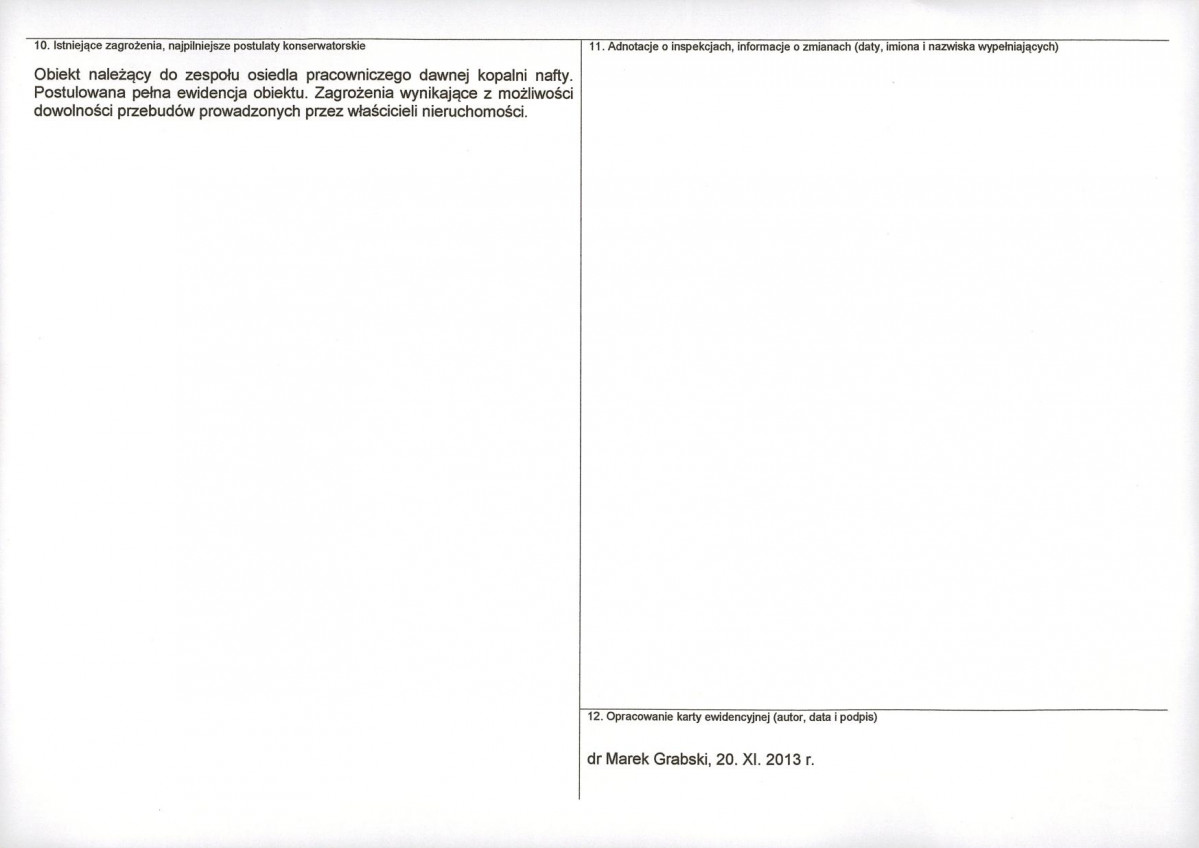 10. Istniejące zagrożenia, najpilniejsze postulaty konserwatorskie

Obiekt należący do zespołu osiedla pracowniczego dawnej kopalni nafty. Postulowana pełna ewidencja obiektu. Zagrożenia wynikające z możliwości dowolności przebudów prowadzonych przez właścicieli nieruchomości.

11. Adnotacje o inspekcjach, informacje o zmianach (daty, imiona i nazwiska wypełniających)

12. Opracowanie karty ewidencyjnej (autor, data i podpis)

dr Marek Grabski, 20. XI. 2013 r.